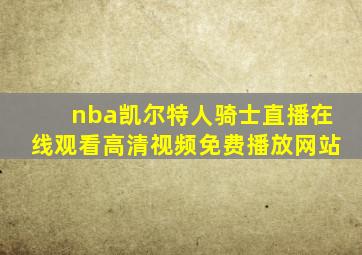 nba凯尔特人骑士直播在线观看高清视频免费播放网站